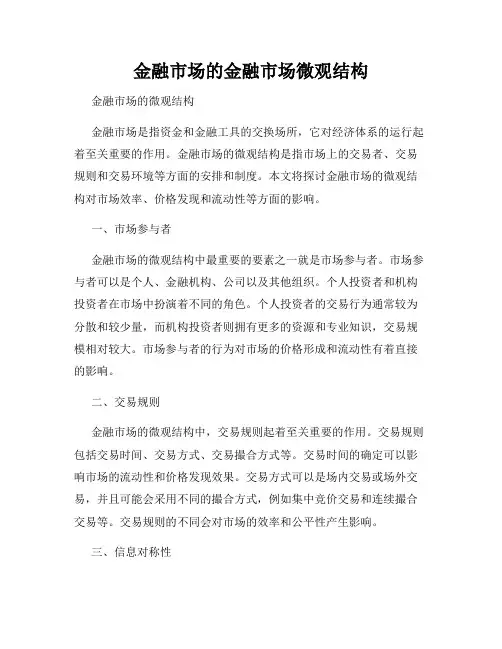 金融市场的金融市场微观结构

金融市场的微观结构

金融市场是指资金和金融工具的交换场所，它对经济体系的运行起着至关重要的作用。金融市场的微观结构是指市场上的交易者、交易规则和交易环境等方面的安排和制度。本文将探讨金融市场的微观结构对市场效率、价格发现和流动性等方面的影响。

一、市场参与者

金融市场的微观结构中最重要的要素之一就是市场参与者。市场参与者可以是个人、金融机构、公司以及其他组织。个人投资者和机构投资者在市场中扮演着不同的角色。个人投资者的交易行为通常较为分散和较少量，而机构投资者则拥有更多的资源和专业知识，交易规模相对较大。市场参与者的行为对市场的价格形成和流动性有着直接的影响。

二、交易规则

金融市场的微观结构中，交易规则起着至关重要的作用。交易规则包括交易时间、交易方式、交易撮合方式等。交易时间的确定可以影响市场的流动性和价格发现效果。交易方式可以是场内交易或场外交易，并且可能会采用不同的撮合方式，例如集中竞价交易和连续撮合交易等。交易规则的不同会对市场的效率和公平性产生影响。

三、信息对称性